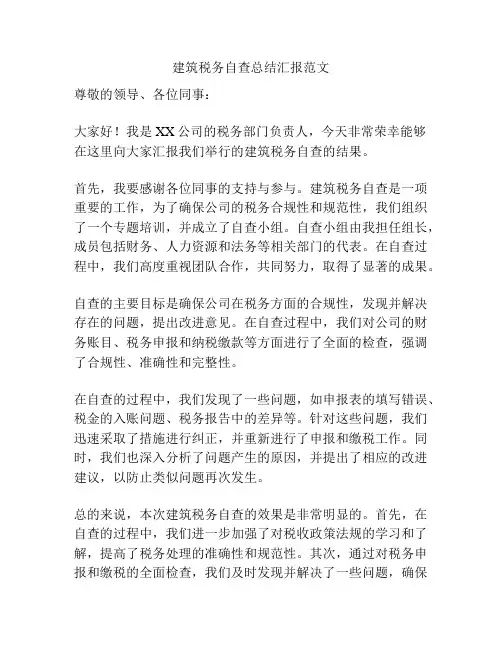 建筑税务自查总结汇报范文

尊敬的领导、各位同事：

大家好！我是XX公司的税务部门负责人，今天非常荣幸能够在这里向大家汇报我们举行的建筑税务自查的结果。

首先，我要感谢各位同事的支持与参与。建筑税务自查是一项重要的工作，为了确保公司的税务合规性和规范性，我们组织了一个专题培训，并成立了自查小组。自查小组由我担任组长，成员包括财务、人力资源和法务等相关部门的代表。在自查过程中，我们高度重视团队合作，共同努力，取得了显著的成果。

自查的主要目标是确保公司在税务方面的合规性，发现并解决存在的问题，提出改进意见。在自查过程中，我们对公司的财务账目、税务申报和纳税缴款等方面进行了全面的检查，强调了合规性、准确性和完整性。

在自查的过程中，我们发现了一些问题，如申报表的填写错误、税金的入账问题、税务报告中的差异等。针对这些问题，我们迅速采取了措施进行纠正，并重新进行了申报和缴税工作。同时，我们也深入分析了问题产生的原因，并提出了相应的改进建议，以防止类似问题再次发生。

总的来说，本次建筑税务自查的效果是非常明显的。首先，在自查的过程中，我们进一步加强了对税收政策法规的学习和了解，提高了税务处理的准确性和规范性。其次，通过对税务申报和缴税的全面检查，我们及时发现并解决了一些问题，确保